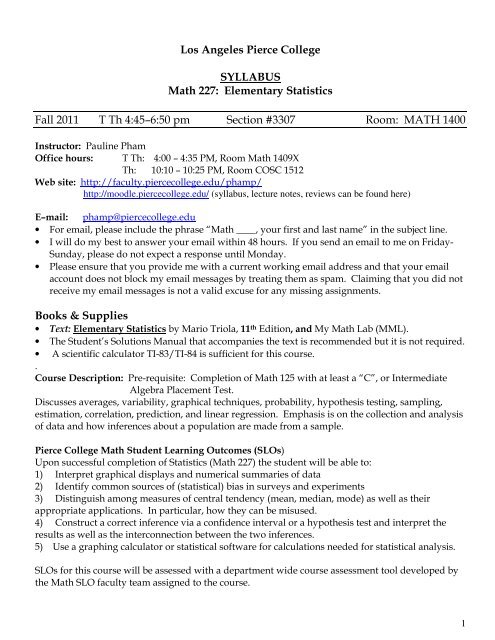 Los Angeles Pierce College

SYLLABUS
Math 227: Elementary Statistics

Fall 2011 T Th 4:45–6:50 pm Section #3307 Room: MATH 1400

Instructor: Pauline Pham
Office hours: T Th: 4:00 – 4:35 PM, Room Math 1409X
Th: 10:10 – 10:25 PM, Room COSC 1512
Web site: http://faculty.piercecollege.edu/phamp/
http://moodle.piercecollege.edu/ (syllabus, lecture notes, reviews can be found here)

E-mail: phamp@piercecollege.edu
• For email, please include the phrase "Math ____, your first and last name" in the subject line.
• I will do my best to answer your email within 48 hours. If you send an email to me on Friday-Sunday, please do not expect a response until Monday.
• Please ensure that you provide me with a current working email address and that your email account does not block my email messages by treating them as spam. Claiming that you did not receive my email messages is not a valid excuse for any missing assignments.

Books & Supplies
• Text: Elementary Statistics by Mario Triola, 11th Edition, and My Math Lab (MML).
• The Student's Solutions Manual that accompanies the text is recommended but it is not required.
• A scientific calculator TI-83/TI-84 is sufficient for this course.
.
Course Description: Pre-requisite: Completion of Math 125 with at least a "C", or Intermediate Algebra Placement Test.
Discusses averages, variability, graphical techniques, probability, hypothesis testing, sampling, estimation, correlation, prediction, and linear regression. Emphasis is on the collection and analysis of data and how inferences about a population are made from a sample.

Pierce College Math Student Learning Outcomes (SLOs)
Upon successful completion of Statistics (Math 227) the student will be able to:
1) Interpret graphical displays and numerical summaries of data
2) Identify common sources of (statistical) bias in surveys and experiments
3) Distinguish among measures of central tendency (mean, median, mode) as well as their appropriate applications. In particular, how they can be misused.
4) Construct a correct inference via a confidence interval or a hypothesis test and interpret the results as well as the interconnection between the two inferences.
5) Use a graphing calculator or statistical software for calculations needed for statistical analysis.

SLOs for this course will be assessed with a department wide course assessment tool developed by the Math SLO faculty team assigned to the course.

1